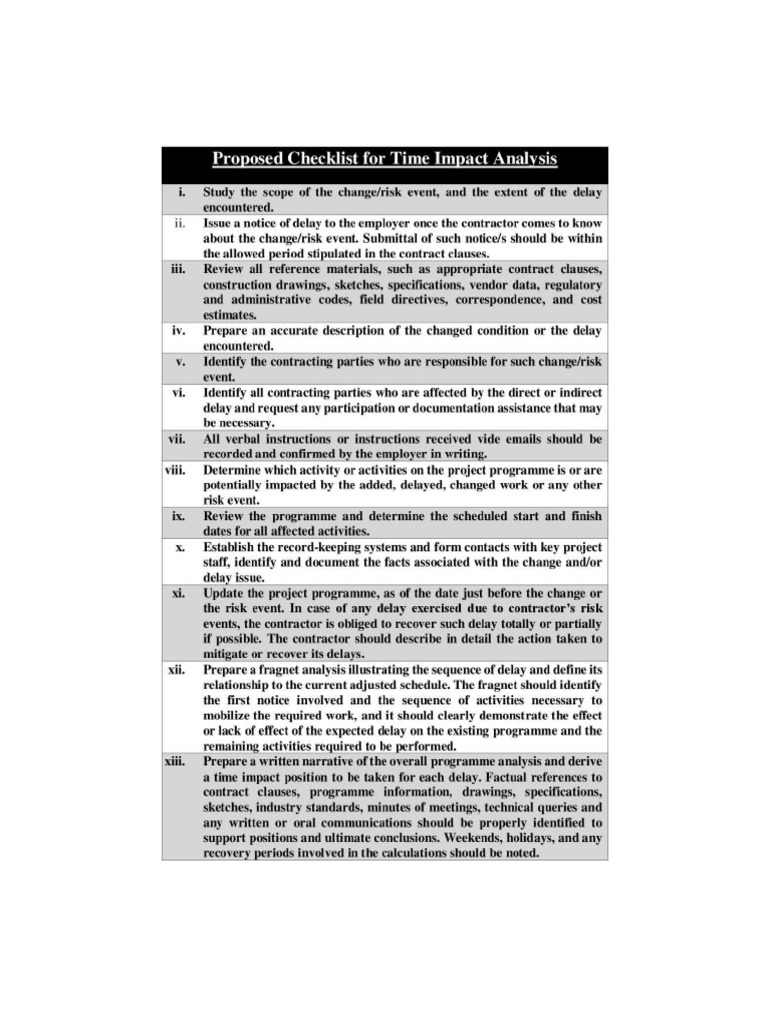 | Proposed Checklist for Time Impact Analysis | |
|---|---|
| i. | Study the scope of the change/risk event, and the extent of the delay encountered. |
| ii. | Issue a notice of delay to the employer once the contractor comes to know about the change/risk event. Submittal of such notice/s should be within the allowed period stipulated in the contract clauses. |
| iii. | Review all reference materials, such as appropriate contract clauses, construction drawings, sketches, specifications, vendor data, regulatory and administrative codes, field directives, correspondence, and cost estimates. |
| iv. | Prepare an accurate description of the changed condition or the delay encountered. |
| v. | Identify the contracting parties who are responsible for such change/risk event. |
| vi. | Identify all contracting parties who are affected by the direct or indirect delay and request any participation or documentation assistance that may be necessary. |
| vii. | All verbal instructions or instructions received vide emails should be recorded and confirmed by the employer in writing. |
| viii. | Determine which activity or activities on the project programme is or are potentially impacted by the added, delayed, changed work or any other risk event. |
| ix. | Review the programme and determine the scheduled start and finish dates for all affected activities. |
| x. | Establish the record-keeping systems and form contacts with key project staff, identify and document the facts associated with the change and/or delay issue. |
| xi. | Update the project programme, as of the date just before the change or the risk event. In case of any delay exercised due to contractor's risk events, the contractor is obliged to recover such delay totally or partially if possible. The contractor should describe in detail the action taken to mitigate or recover its delays. |
| xii. | Prepare a fragnet analysis illustrating the sequence of delay and define its relationship to the current adjusted schedule. The fragnet should identify the first notice involved and the sequence of activities necessary to mobilize the required work, and it should clearly demonstrate the effect or lack of effect of the expected delay on the existing programme and the remaining activities required to be performed. |
| xiii. | Prepare a written narrative of the overall programme analysis and derive a time impact position to be taken for each delay. Factual references to contract clauses, programme information, drawings, specifications, sketches, industry standards, minutes of meetings, technical queries and any written or oral communications should be properly identified to support positions and ultimate conclusions. Weekends, holidays, and any recovery periods involved in the calculations should be noted. |